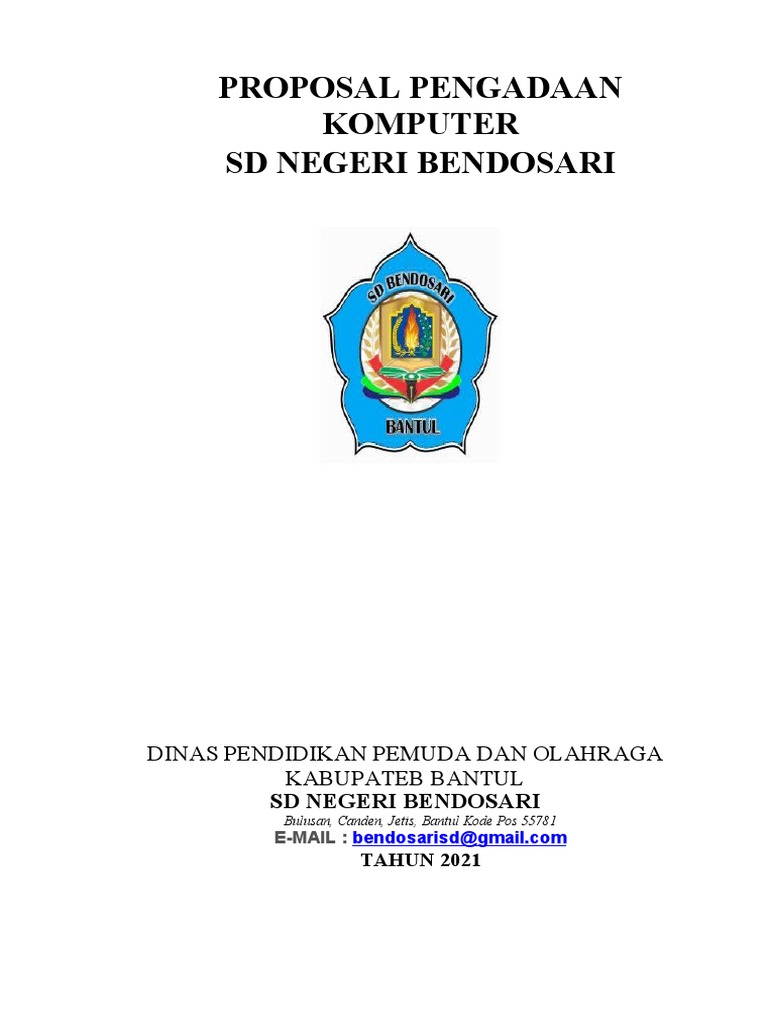 PROPOSAL PENGADAAN KOMPUTER
SD NEGERI BENDOSARI

SD BENDOSARI
BANTUL

DINAS PENDIDIKAN PEMUDA DAN OLAHRAGA
KABUPATEB BANTUL
SD NEGERI BENDOSARI
Bulusan, Canden, Jetis, Bantul Kode Pos 55781
E-MAIL : bendosarisd@gmail.com
TAHUN 2021